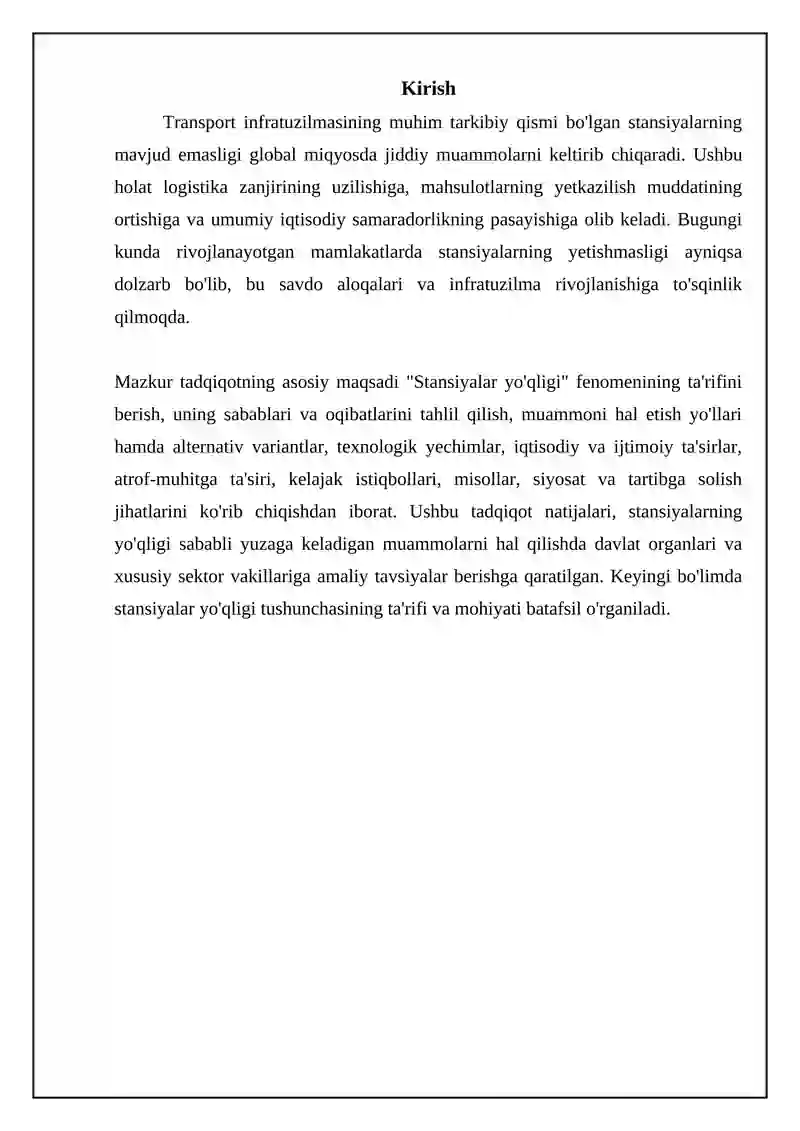 Kirish

Transport infratuzilmasining muhim tarkibiy qismi bo'lgan stansiyalarning mavjud emasligi global miqyosda jiddiy muammolarni keltirib chiqaradi. Ushbu holat logistika zanjirining uzilishiga, mahsulotlarning yetkazilish muddatining ortishiga va umumiy iqtisodiy samaradorlikning pasayishiga olib keladi. Bugungi kunda rivojlanayotgan mamlakatlarda stansiyalarning yetishmasligi ayniqsa dolzarb bo'lib, bu savdo aloqalari va infratuzilma rivojlanishiga to'sqinlik qilmoqda.

Mazkur tadqiqotning asosiy maqsadi "Stansiyalar yo'qligi" fenomenining ta'rifini berish, uning sabablari va oqibatlarini tahlil qilish, muammoni hal etish yo'llari hamda alternativ variantlar, texnologik yechimlar, iqtisodiy va ijtimoiy ta'sirlar, atrof-muhitga ta'siri, kelajak istiqbollari, misollar, siyosat va tartibga solish jihatlarini ko'rib chiqishdan iborat. Ushbu tadqiqot natijalari, stansiyalarning yo'qligi sababli yuzaga keladigan muammolarni hal qilishda davlat organlari va xususiy sektor vakillariga amaliy tavsiyalar berishga qaratilgan. Keyingi bo'limda stansiyalar yo'qligi tushunchasining ta'rifi va mohiyati batafsil o'rganiladi.